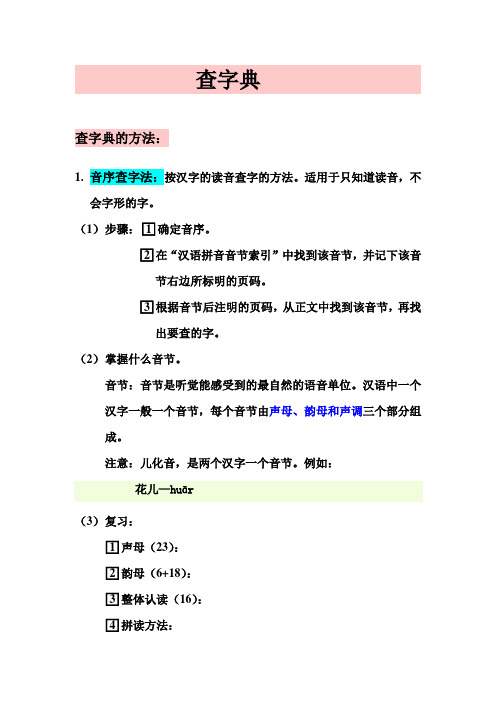 查字典

查字典的方法：

1. 音序查字法：按汉字的读音查字的方法。适用于只知道读音，不会字形的字。

（1）步骤：1 确定音序。

2 在“汉语拼音音节索引”中找到该音节，并记下该音节右边所标明的页码。

3 根据音节后注明的页码，从正文中找到该音节，再找出要查的字。

（2）掌握什么音节。

音节：音节是听觉能感受到的最自然的语音单位。汉语中一个汉字一般一个音节，每个音节由声母、韵母和声调三个部分组成。

注意：儿化音，是两个汉字一个音节。例如：

花儿—huār

（3）复习：

1 声母（23）：

2 韵母（6+18）：

3 整体认读（16）：

4 拼读方法：